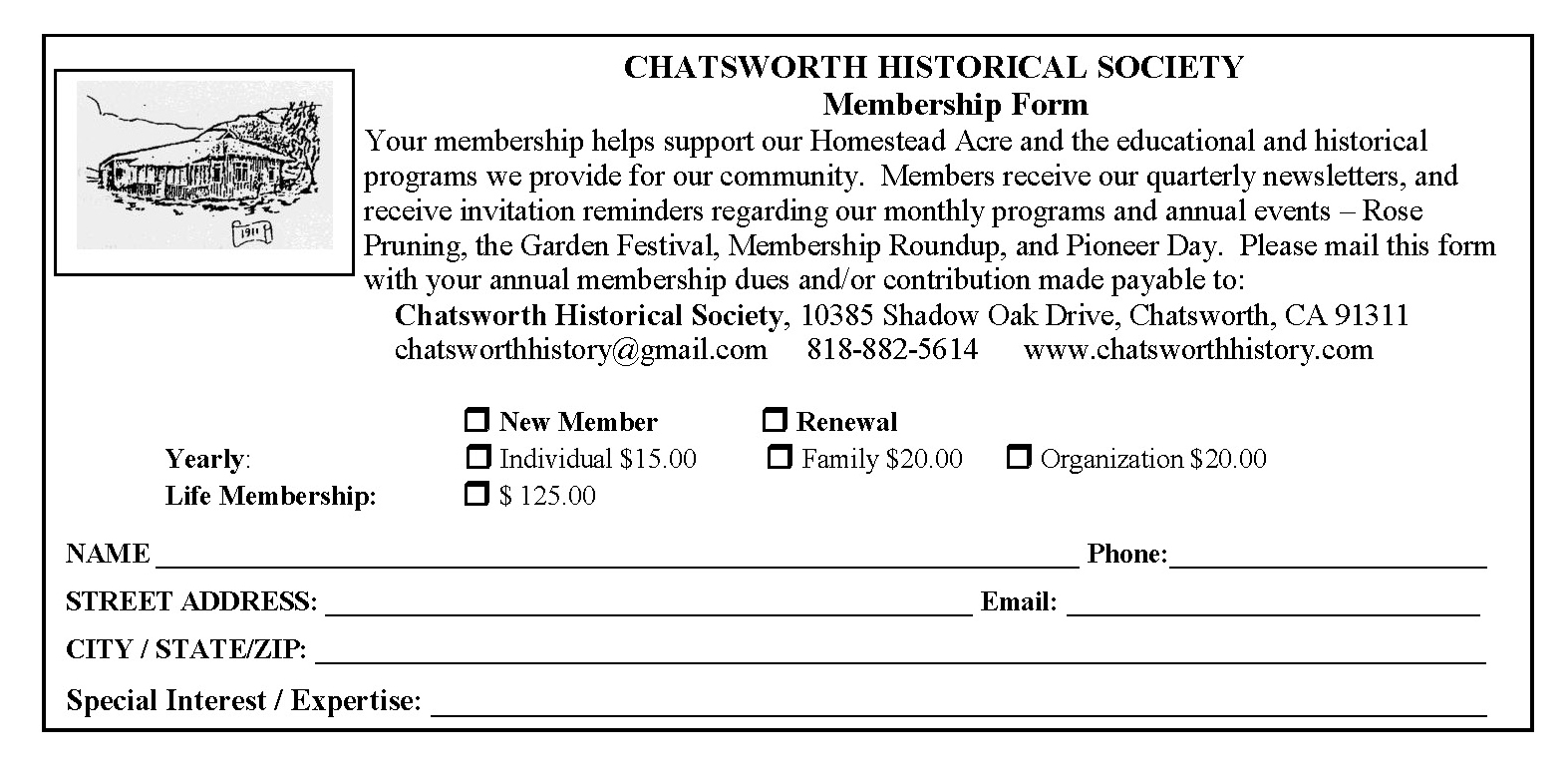 1911

CHATSWORTH HISTORICAL SOCIETY
Membership Form

Your membership helps support our Homestead Acre and the educational and historical programs we provide for our community. Members receive our quarterly newsletters, and receive invitation reminders regarding our monthly programs and annual events – Rose Pruning, the Garden Festival, Membership Roundup, and Pioneer Day. Please mail this form with your annual membership dues and/or contribution made payable to:
Chatsworth Historical Society, 10385 Shadow Oak Drive, Chatsworth, CA 91311
chatsworthhistory@gmail.com 818-882-5614 www.chatsworthhistory.com

☐ New Member ☐ Renewal
Yearly: ☐ Individual $15.00 ☐ Family $20.00 ☐ Organization $20.00
Life Membership: ☐ $ 125.00

NAME ______ Phone:______
STREET ADDRESS: ______ Email: ______
CITY / STATE/ZIP: ______
Special Interest / Expertise: ______